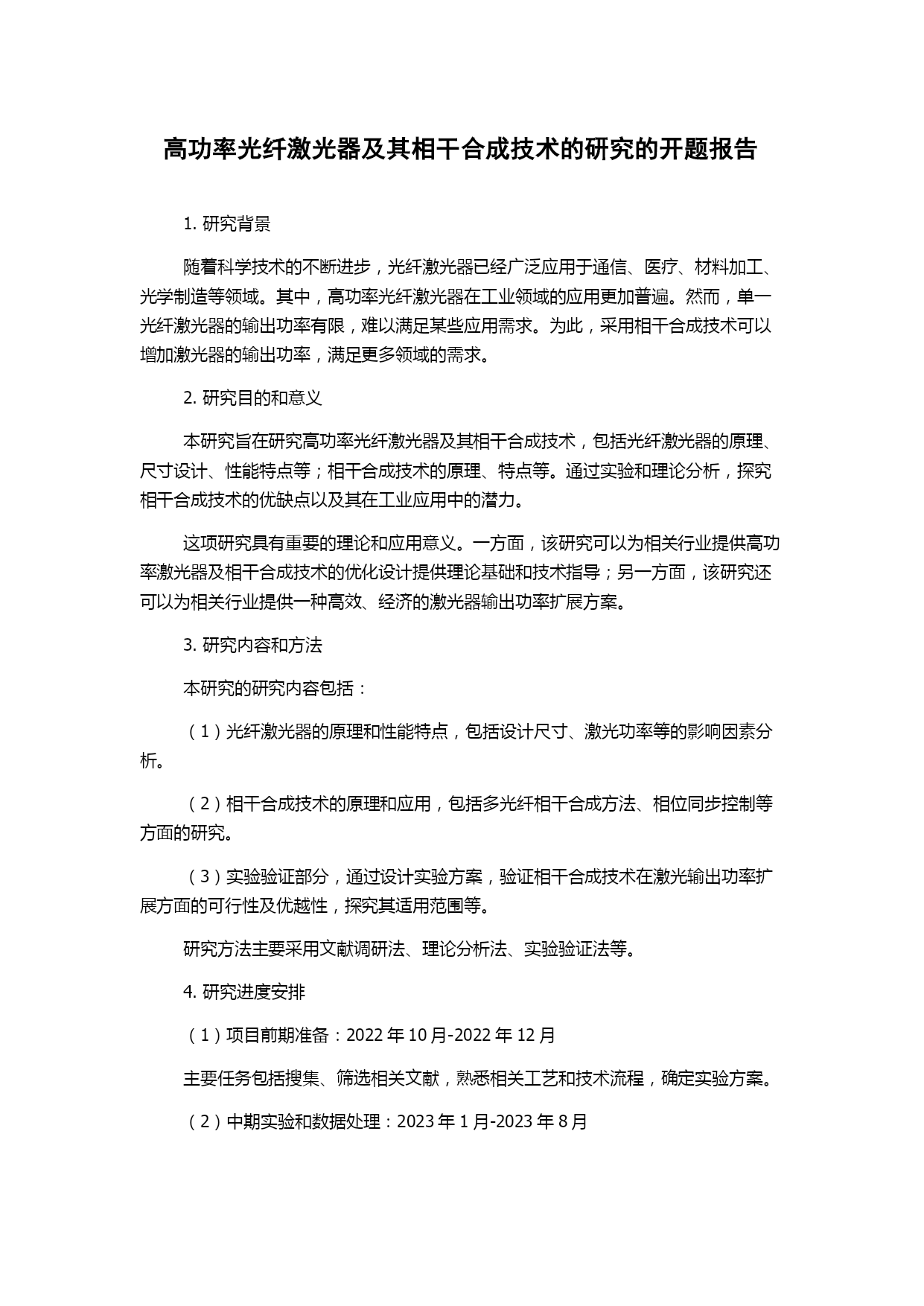 高功率光纤激光器及其相干合成技术的研究的开题报告

1. 研究背景

随着科学技术的不断进步，光纤激光器已经广泛应用于通信、医疗、材料加工、光学制造等领域。其中，高功率光纤激光器在工业领域的应用更加普遍。然而，单一光纤激光器的输出功率有限，难以满足某些应用需求。为此，采用相干合成技术可以增加激光器的输出功率，满足更多领域的需求。

2. 研究目的和意义

本研究旨在研究高功率光纤激光器及其相干合成技术，包括光纤激光器的原理、尺寸设计、性能特点等；相干合成技术的原理、特点等。通过实验和理论分析，探究相干合成技术的优缺点以及其在工业应用中的潜力。

这项研究具有重要的理论和应用意义。一方面，该研究可以为相关行业提供高功率激光器及相干合成技术的优化设计提供理论基础和技术指导；另一方面，该研究还可以为相关行业提供一种高效、经济的激光器输出功率扩展方案。

3. 研究内容和方法

本研究的研究内容包括：

（1）光纤激光器的原理和性能特点，包括设计尺寸、激光功率等的影响因素分析。

（2）相干合成技术的原理和应用，包括多光纤相干合成方法、相位同步控制等方面的研究。

（3）实验验证部分，通过设计实验方案，验证相干合成技术在激光输出功率扩展方面的可行性及优越性，探究其适用范围等。

研究方法主要采用文献调研法、理论分析法、实验验证法等。

4. 研究进度安排

（1）项目前期准备：2022 年 10 月-2022 年 12 月

主要任务包括搜集、筛选相关文献，熟悉相关工艺和技术流程，确定实验方案。

（2）中期实验和数据处理：2023 年 1 月-2023 年 8 月